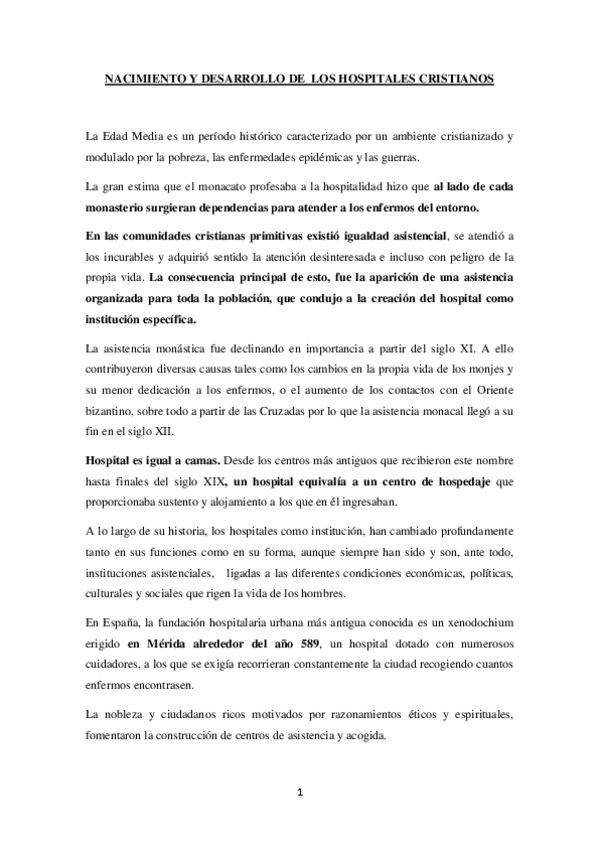 NACIMIENTO Y DESARROLLO DE LOS HOSPITALES CRISTIANOS

La Edad Media es un período histórico caracterizado por un ambiente cristianizado y modulado por la pobreza, las enfermedades epidémicas y las guerras.

La gran estima que el monacato profesaba a la hospitalidad hizo que al lado de cada monasterio surgieran dependencias para atender a los enfermos del entorno.

En las comunidades cristianas primitivas existió igualdad asistencial, se atendió a los incurables y adquirió sentido la atención desinteresada e incluso con peligro de la propia vida. La consecuencia principal de esto, fue la aparición de una asistencia organizada para toda la población, que condujo a la creación del hospital como institución específica.

La asistencia monástica fue declinando en importancia a partir del siglo XI. A ello contribuyeron diversas causas tales como los cambios en la propia vida de los monjes y su menor dedicación a los enfermos, o el aumento de los contactos con el Oriente bizantino, sobre todo a partir de las Cruzadas por lo que la asistencia monacal llegó a su fin en el siglo XII.

Hospital es igual a camas. Desde los centros más antiguos que recibieron este nombre hasta finales del siglo XIX, un hospital equivalía a un centro de hospedaje que proporcionaba sustento y alojamiento a los que en él ingresaban.

A lo largo de su historia, los hospitales como institución, han cambiado profundamente tanto en sus funciones como en su forma, aunque siempre han sido y son, ante todo, instituciones asistenciales, ligadas a las diferentes condiciones económicas, políticas, culturales y sociales que rigen la vida de los hombres.

En España, la fundación hospitalaria urbana más antigua conocida es un xenodochium erigido en Mérida alrededor del año 589, un hospital dotado con numerosos cuidadores, a los que se exigía recorrieran constantemente la ciudad recogiendo cuantos enfermos encontrasen.

La nobleza y ciudadanos ricos motivados por razonamientos éticos y espirituales, fomentaron la construcción de centros de asistencia y acogida.

1